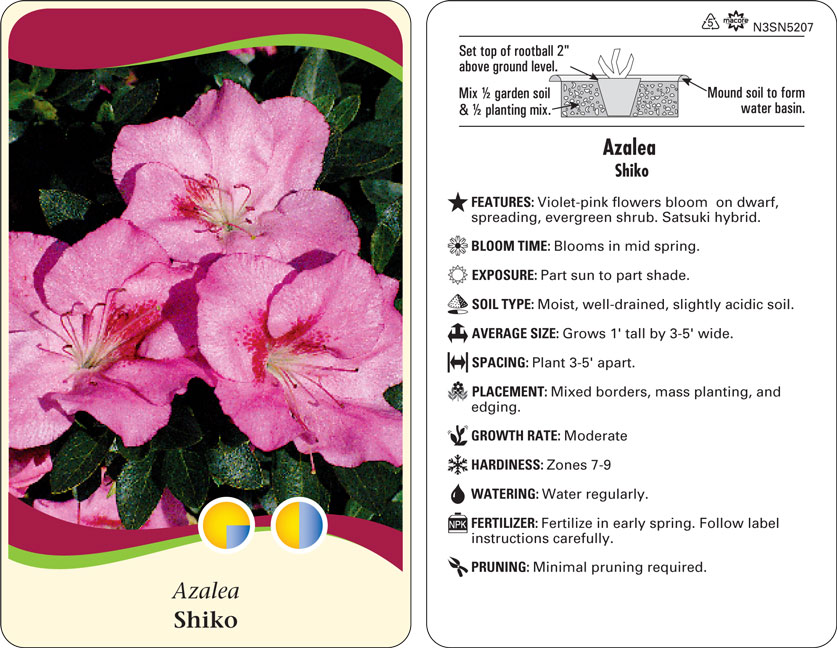 Azalea
Shiko

5 macore N3SN5207

Set top of rootball 2" above ground level.

Mix ½ garden soil & ½ planting mix.

Mound soil to form water basin.

Azalea
Shiko

FEATURES: Violet-pink flowers bloom on dwarf, spreading, evergreen shrub. Satsuki hybrid.

BLOOM TIME: Blooms in mid spring.

EXPOSURE: Part sun to part shade.

SOIL TYPE: Moist, well-drained, slightly acidic soil.

AVERAGE SIZE: Grows 1' tall by 3-5' wide.

SPACING: Plant 3-5' apart.

PLACEMENT: Mixed borders, mass planting, and edging.

GROWTH RATE: Moderate

HARDINESS: Zones 7-9

WATERING: Water regularly.

NPK FERTILIZER: Fertilize in early spring. Follow label instructions carefully.

PRUNING: Minimal pruning required.